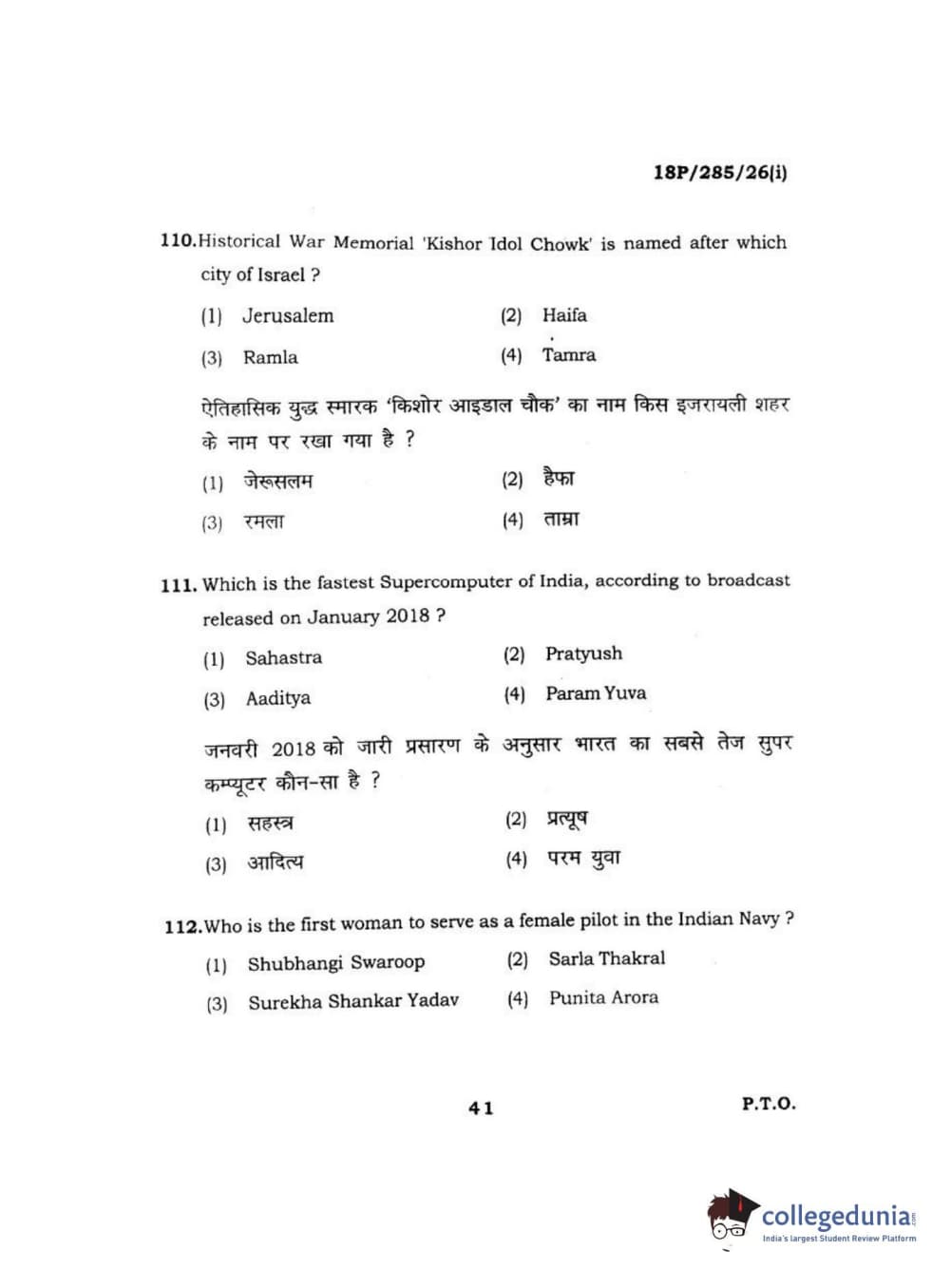 18P/285/26(i)

110. Historical War Memorial 'Kishor Idol Chowk' is named after which city of Israel ?

(1) Jerusalem (2) Haifa

(3) Ramla (4) Tamra

ऐतिहासिक युद्ध स्मारक 'किशोर आइडाल चौक' का नाम किस इजरायली शहर के नाम पर रखा गया है ?

(1) जेरूसलम (2) हैफा

(3) रमला (4) ताम्रा

111. Which is the fastest Supercomputer of India, according to broadcast released on January 2018 ?

(1) Sahastra (2) Pratyush

(3) Aaditya (4) Param Yuva

जनवरी 2018 को जारी प्रसारण के अनुसार भारत का सबसे तेज सुपर कम्प्यूटर कौन-सा है ?

(1) सहस्त्र (2) प्रत्यूष

(3) आदित्य (4) परम युवा

112. Who is the first woman to serve as a female pilot in the Indian Navy ?

(1) Shubhangi Swaroop (2) Sarla Thakral

(3) Surekha Shankar Yadav (4) Punita Arora

41

P.T.O.

collegedunia.com
India's largest Student Review Platform